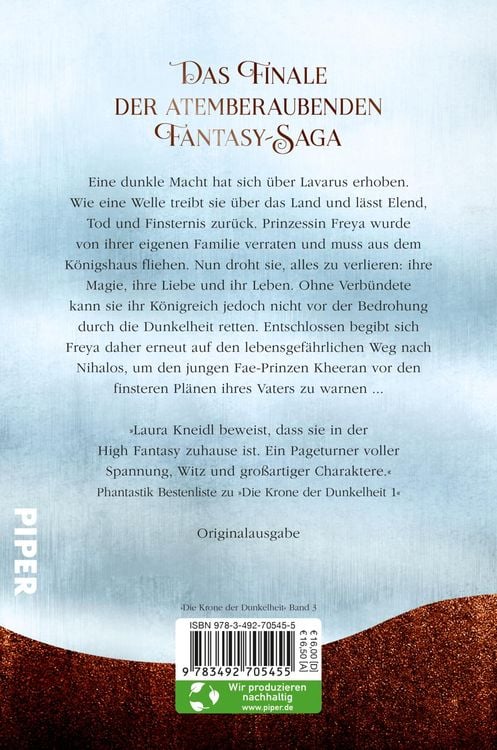 DAS FINALE
DER ATEMBERAUBENDEN
FANTASY-SAGA

Eine dunkle Macht hat sich über Lavarus erhoben. Wie eine Welle treibt sie über das Land und lässt Elend, Tod und Finsternis zurück. Prinzessin Freya wurde von ihrer eigenen Familie verraten und muss aus dem Königshaus fliehen. Nun droht sie, alles zu verlieren: ihre Magie, ihre Liebe und ihr Leben. Ohne Verbündete kann sie ihr Königreich jedoch nicht vor der Bedrohung durch die Dunkelheit retten. Entschlossen begibt sich Freya daher erneut auf den lebensgefährlichen Weg nach Nihalos, um den jungen Fae-Prinzen Kheeran vor den finsteren Plänen ihres Vaters zu warnen ...

»Laura Kneidl beweist, dass sie in der High Fantasy zuhause ist. Ein Pageturner voller Spannung, Witz und großartiger Charaktere.«
Phantastik Bestenliste zu »Die Krone der Dunkelheit 1«

Originalausgabe

PIPER

»Die Krone der Dunkelheit« Band 3

ISBN 978-3-492-70545-5
€ 16,00 [D]
€ 16,50 [A]
9 783492 705455

Wir produzieren nachhaltig
www.piper.de